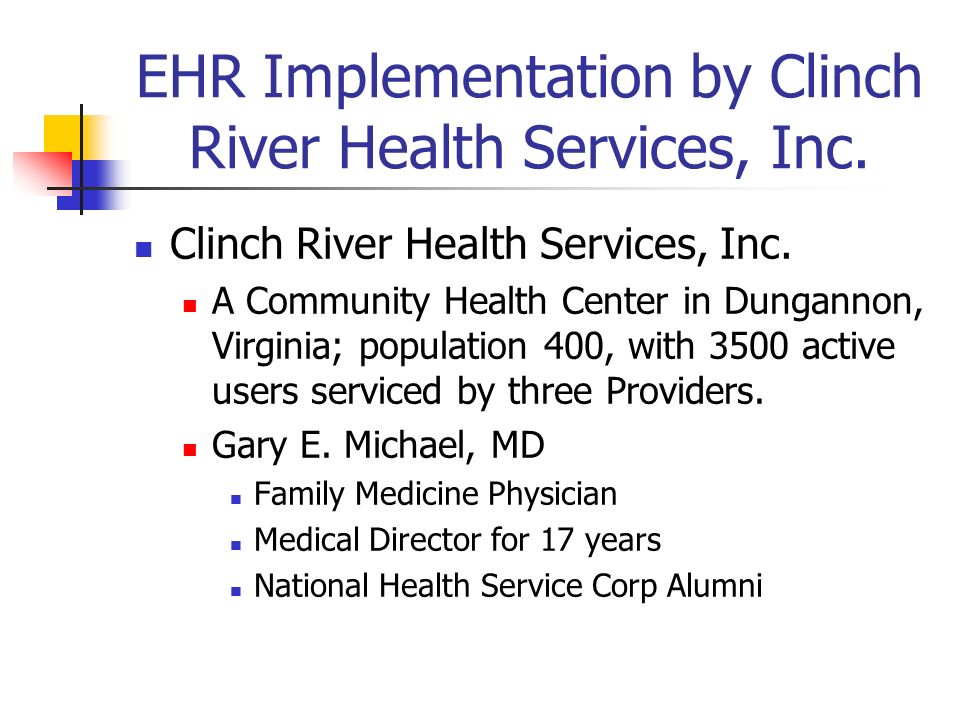 EHR Implementation by Clinch River Health Services, Inc.

Clinch River Health Services, Inc.

A Community Health Center in Dungannon, Virginia; population 400, with 3500 active users serviced by three Providers.

Gary E. Michael, MD

Family Medicine Physician

Medical Director for 17 years

National Health Service Corp Alumni